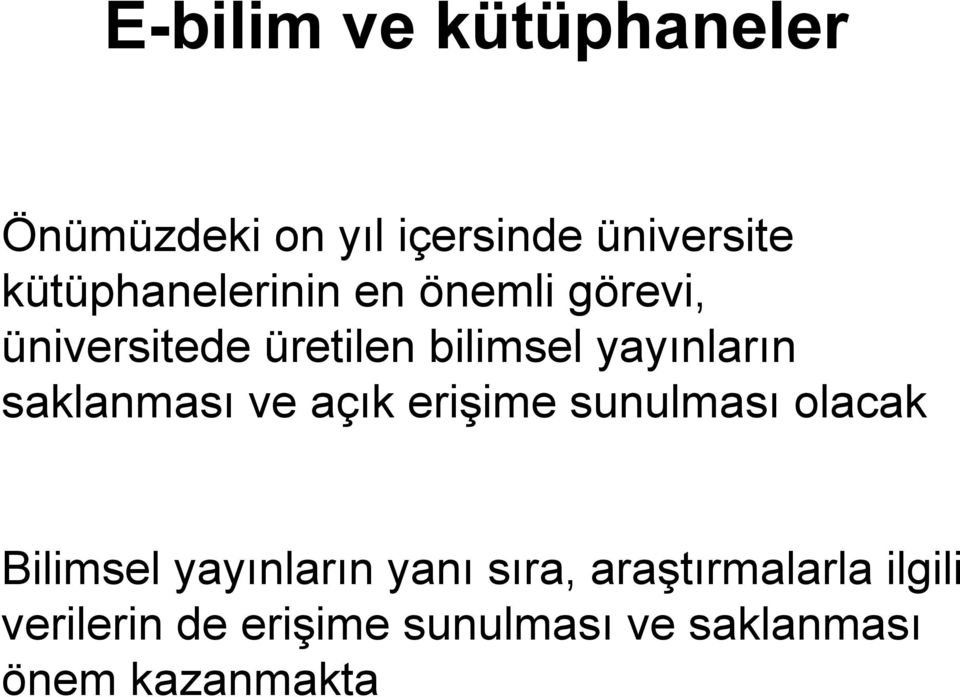 E-bilim ve kütüphaneler

Önümüzdeki on yıl içersinde üniversite kütüphanelerinin en önemli görevi, üniversitede üretilen bilimsel yayınların saklanması ve açık erişime sunulması olacak

Bilimsel yayınların yanı sıra, araştırmalarla ilgili verilerin de erişime sunulması ve saklanması önem kazanmakta